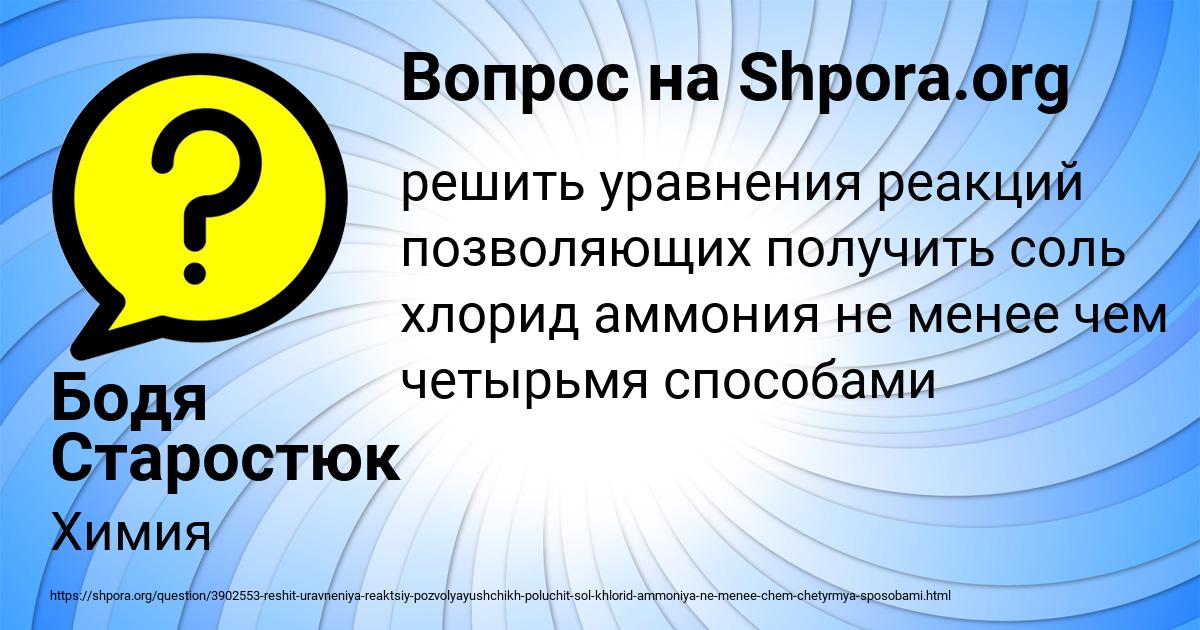 Вопрос на Shpora.org

решить уравнения реакций позволяющих получить соль хлорид аммония не менее чем четырьмя способами

Бодя Старостюк

Химия

https://shpora.org/question/3902553-reshit-uravneniya-reaktsiy-pozvolyayushchikh-poluchit-sol-khlorid-ammoniya-ne-menee-chem-chetyrmya-sposobami.html